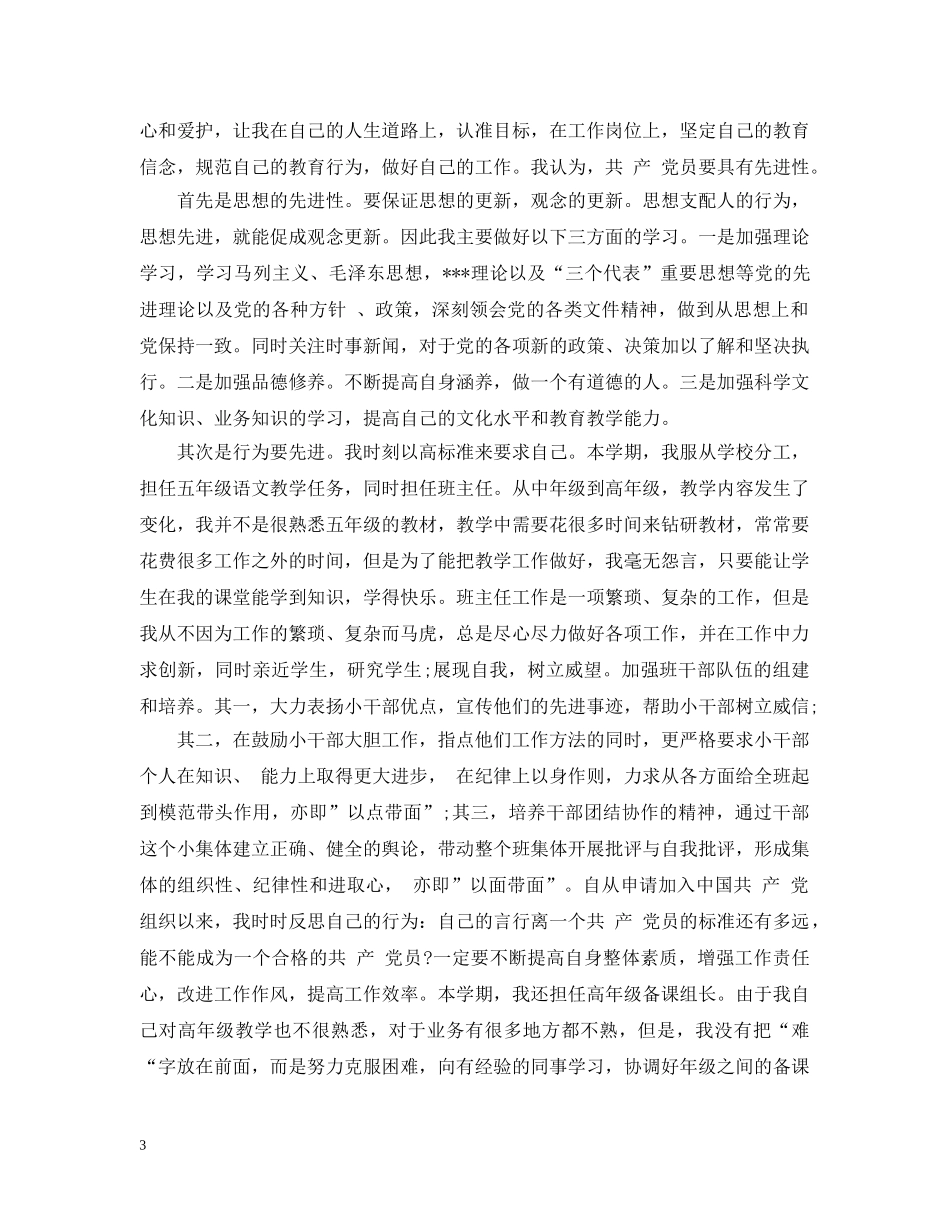 心和爱护，让我在自己的人生道路上，认准目标，在工作岗位上，坚定自己的教育信念，规范自己的教育行为，做好自己的工作。我认为，共 产 党员要具有先进性。

首先是思想的先进性。要保证思想的更新，观念的更新。思想支配人的行为，思想先进，就能促成观念更新。因此我主要做好以下三方面的学习。一是加强理论学习，学习马列主义、毛泽东思想，***理论以及“三个代表”重要思想等党的先进理论以及党的各种方针 、政策，深刻领会党的各类文件精神，做到从思想上和党保持一致。同时关注时事新闻，对于党的各项新的政策、决策加以了解和坚决执行。二是加强品德修养。不断提高自身涵养，做一个有道德的人。三是加强科学文化知识、业务知识的学习，提高自己的文化水平和教育教学能力。

其次是行为要先进。我时刻以高标准来要求自己。本学期，我服从学校分工，担任五年级语文教学任务，同时担任班主任。从中年级到高年级，教学内容发生了变化，我并不是很熟悉五年级的教材，教学中需要花很多时间来钻研教材，常常要花费很多工作之外的时间，但是为了能把教学工作做好，我毫无怨言，只要能让学生在我的课堂能学到知识，学得快乐。班主任工作是一项繁琐、复杂的工作，但是我从不因为工作的繁琐、复杂而马虎，总是尽心尽力做好各项工作，并在工作中力求创新，同时亲近学生，研究学生;展现自我，树立威望。加强班干部队伍的组建和培养。其一，大力表扬小干部优点，宣传他们的先进事迹，帮助小干部树立威信;

其二，在鼓励小干部大胆工作，指点他们工作方法的同时，更严格要求小干部个人在知识、 能力上取得更大进步， 在纪律上以身作则，力求从各方面给全班起到模范带头作用，亦即”以点带面”;其三，培养干部团结协作的精神，通过干部这个小集体建立正确、健全的舆论，带动整个班集体开展批评与自我批评，形成集体的组织性、纪律性和进取心， 亦即”以面带面”。自从申请加入中国共 产 党组织以来，我时时反思自己的行为：自己的言行离一个共 产 党员的标准还有多远，能不能成为一个合格的共 产 党员?一定要不断提高自身整体素质，增强工作责任心，改进工作作风，提高工作效率。本学期，我还担任高年级备课组长。由于我自己对高年级教学也不很熟悉，对于业务有很多地方都不熟，但是，我没有把“难“字放在前面，而是努力克服困难，向有经验的同事学习，协调好年级之间的备课

3